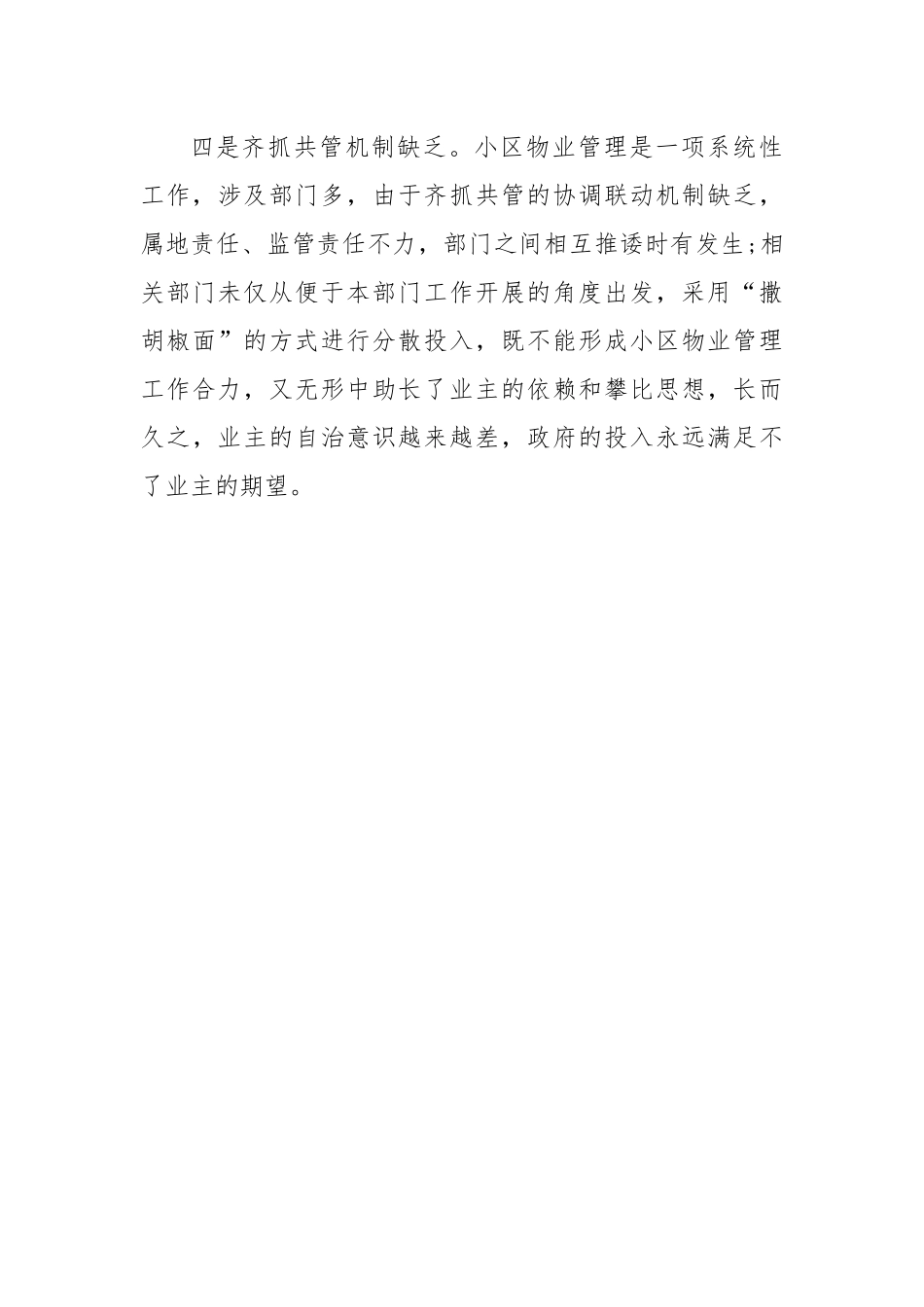 四是齐抓共管机制缺乏。小区物业管理是一项系统性工作，涉及部门多，由于齐抓共管的协调联动机制缺乏，属地责任、监管责任不力，部门之间相互推诿时有发生;相关部门未仅从便于本部门工作开展的角度出发，采用“撒胡椒面”的方式进行分散投入，既不能形成小区物业管理工作合力，又无形中助长了业主的依赖和攀比思想，长而久之，业主的自治意识越来越差，政府的投入永远满足不了业主的期望。